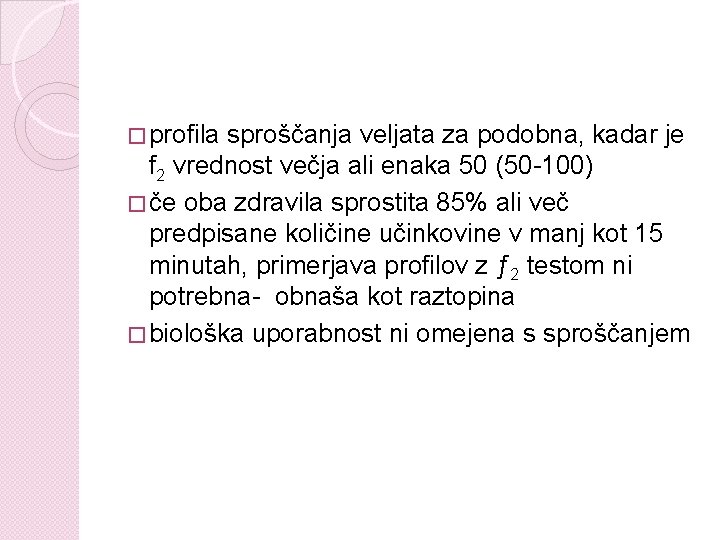 □ profila sproščanja veljata za podobna, kadar je $f_2$ vrednost večja ali enaka 50 (50-100)

□ če oba zdravila sprostita 85% ali več predpisane količine učinkovine v manj kot 15 minutah, primerjava profilov z $f_2$ testom ni potrebna- obnaša kot raztopina

□ biološka uporabnost ni omejena s sproščanjem